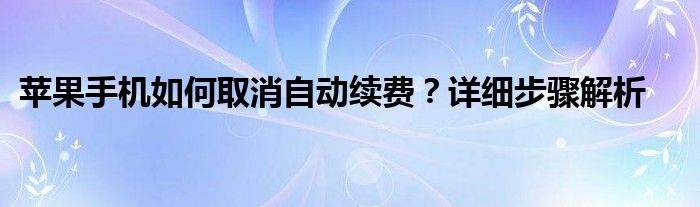 苹果手机如何取消自动续费？详细步骤解析